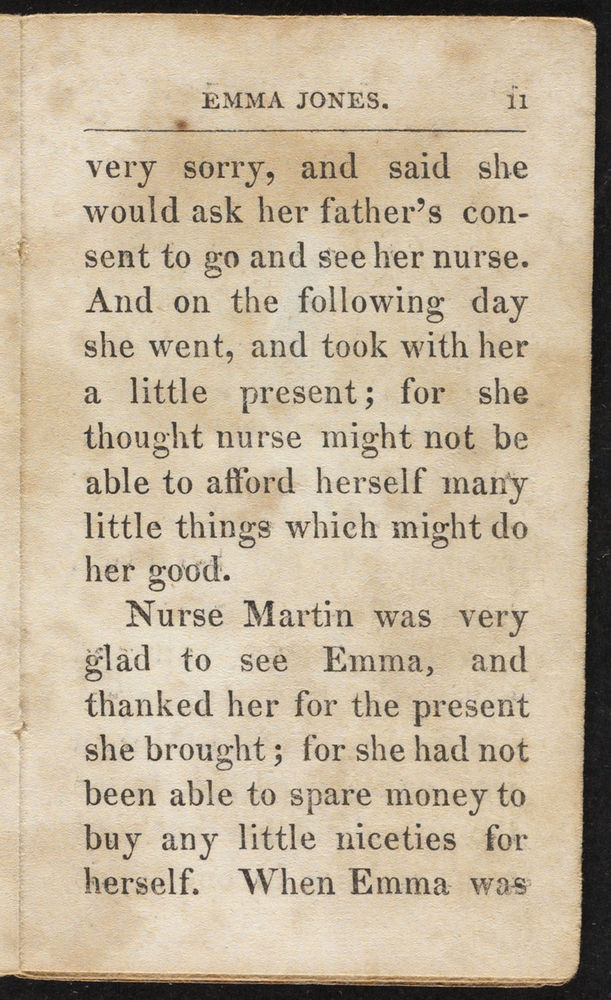 EMMA JONES. 11

very sorry, and said she would ask her father's consent to go and see her nurse. And on the following day she went, and took with her a little present; for she thought nurse might not be able to afford herself many little things which might do her good.

Nurse Martin was very glad to see Emma, and thanked her for the present she brought; for she had not been able to spare money to buy any little niceties for herself. When Emma was